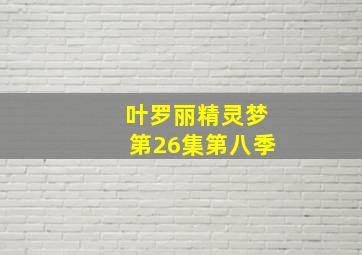 叶罗丽精灵梦
第26集第八季